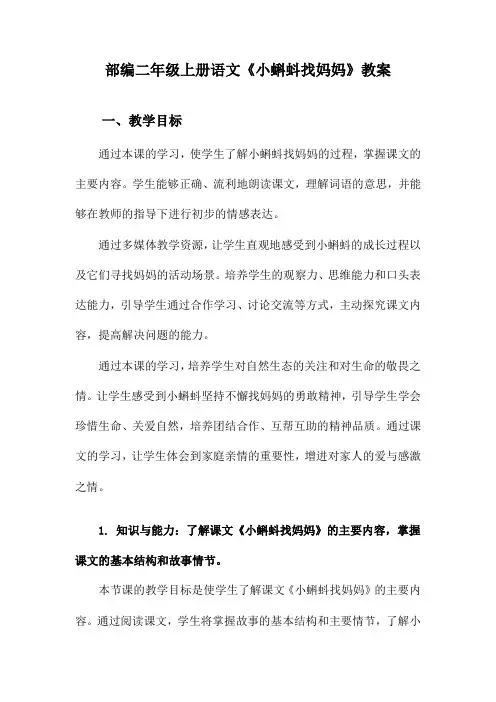 部编二年级上册语文《小蝌蚪找妈妈》教案

一、教学目标

通过本课的学习，使学生了解小蝌蚪找妈妈的过程，掌握课文的主要内容。学生能够正确、流利地朗读课文，理解词语的意思，并能够在教师的指导下进行初步的情感表达。

通过多媒体教学资源，让学生直观地感受到小蝌蚪的成长过程以及它们寻找妈妈的活动场景。培养学生的观察力、思维能力和口头表达能力，引导学生通过合作学习、讨论交流等方式，主动探究课文内容，提高解决问题的能力。

通过本课的学习，培养学生对自然生态的关注和对生命的敬畏之情。让学生感受到小蝌蚪坚持不懈找妈妈的勇敢精神，引导学生学会珍惜生命、关爱自然，培养团结合作、互帮互助的精神品质。通过课文的学习，让学生体会到家庭亲情的重要性，增进对家人的爱与感激之情。

1. 知识与能力：了解课文《小蝌蚪找妈妈》的主要内容，掌握课文的基本结构和故事情节。

本节课的教学目标是使学生了解课文《小蝌蚪找妈妈》的主要内容。通过阅读课文，学生将掌握故事的基本结构和主要情节，了解小